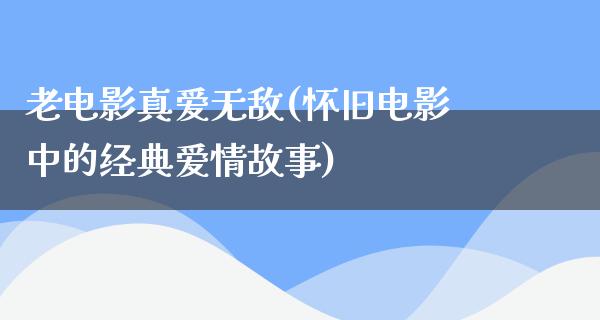 老电影真爱无敌(怀旧电影中的经典爱情故事)